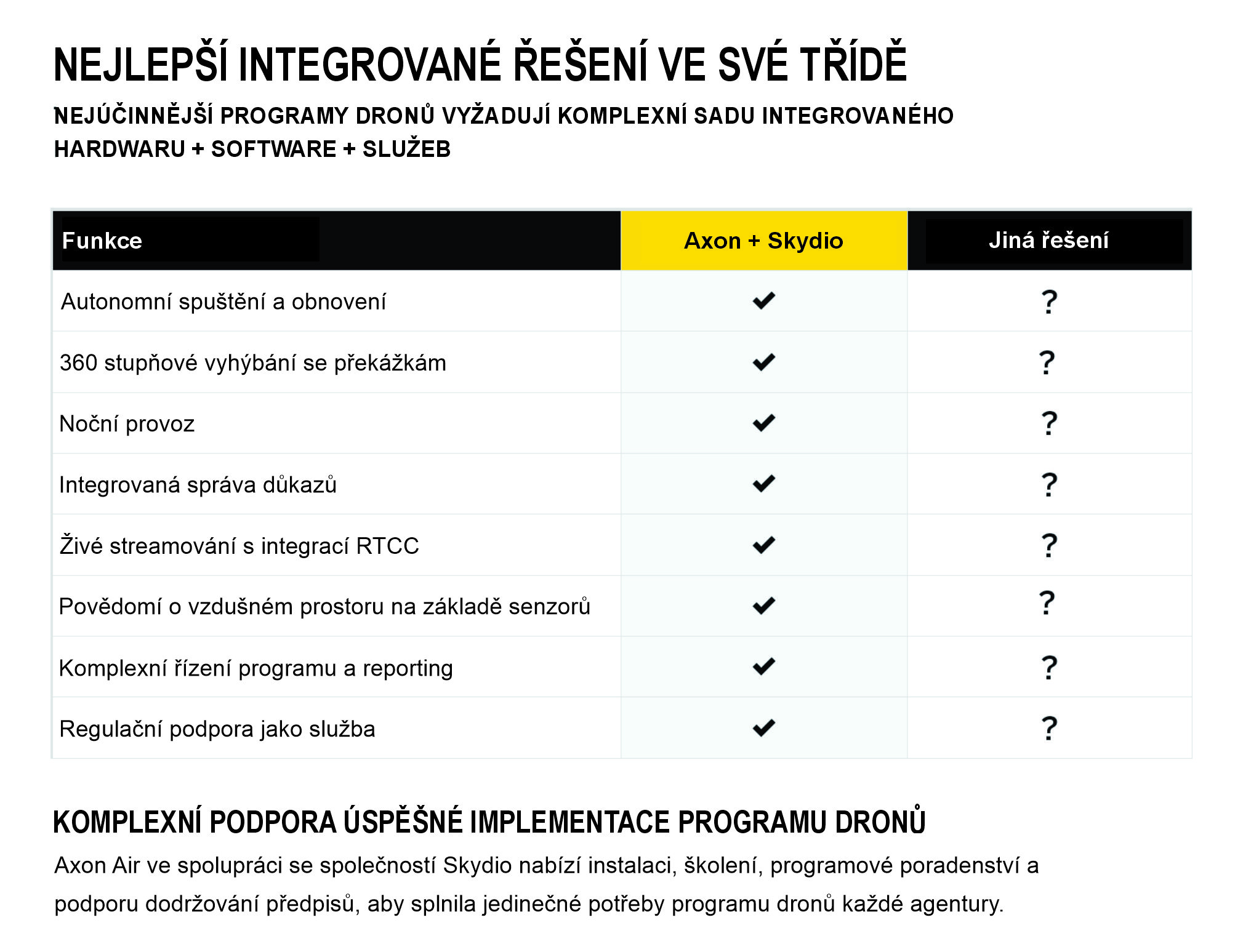 NEJLEPŠÍ INTEGROVANÉ ŘEŠENÍ VE SVÉ TŘÍDĚ

NEJÚČINNĚJŠÍ PROGRAMY DRONŮ VYŽADUJÍ KOMPLEXNÍ SADU INTEGROVANÉHO HARDWARU + SOFTWARE + SLUŽEB

| Funkce | Axon + Skydio | Jiná řešení |
|---|---|---|
| Autonomní spuštění a obnovení | ✔ | ? |
| 360 stupňové vyhýbání se překážkám | ✔ | ? |
| Noční provoz | ✔ | ? |
| Integrovaná správa důkazů | ✔ | ? |
| Živé streamování s integrací RTCC | ✔ | ? |
| Povědomí o vzdušném prostoru na základě senzorů | ✔ | ? |
| Komplexní řízení programu a reporting | ✔ | ? |
| Regulační podpora jako služba | ✔ | ? |

KOMPLEXNÍ PODPORA ÚSPĚŠNÉ IMPLEMENTACE PROGRAMU DRONŮ

Axon Air ve spolupráci se společností Skydio nabízí instalaci, školení, programové poradenství a podporu dodržování předpisů, aby splnila jedinečné potřeby programu dronů každé agentury.